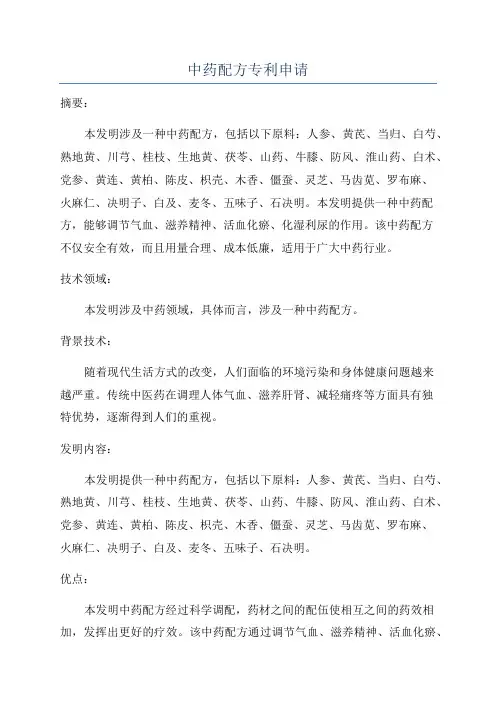 中药配方专利申请

摘要：

本发明涉及一种中药配方，包括以下原料：人参、黄芪、当归、白芍、熟地黄、川芎、桂枝、生地黄、茯苓、山药、牛膝、防风、淮山药、白术、党参、黄连、黄柏、陈皮、枳壳、木香、僵蚕、灵芝、马齿苋、罗布麻、火麻仁、决明子、白及、麦冬、五味子、石决明。本发明提供一种中药配方，能够调节气血、滋养精神、活血化瘀、化湿利尿的作用。该中药配方不仅安全有效，而且用量合理、成本低廉，适用于广大中药行业。

技术领域：

本发明涉及中药领域，具体而言，涉及一种中药配方。

背景技术：

随着现代生活方式的改变，人们面临的环境污染和身体健康问题越来越严重。传统中医药在调理人体气血、滋养肝肾、减轻痛疼等方面具有独特优势，逐渐得到人们的重视。

发明内容：

本发明提供一种中药配方，包括以下原料：人参、黄芪、当归、白芍、熟地黄、川芎、桂枝、生地黄、茯苓、山药、牛膝、防风、淮山药、白术、党参、黄连、黄柏、陈皮、枳壳、木香、僵蚕、灵芝、马齿苋、罗布麻、火麻仁、决明子、白及、麦冬、五味子、石决明。

优点：

本发明中药配方经过科学调配，药材之间的配伍使相互之间的药效相加，发挥出更好的疗效。该中药配方通过调节气血、滋养精神、活血化瘀、